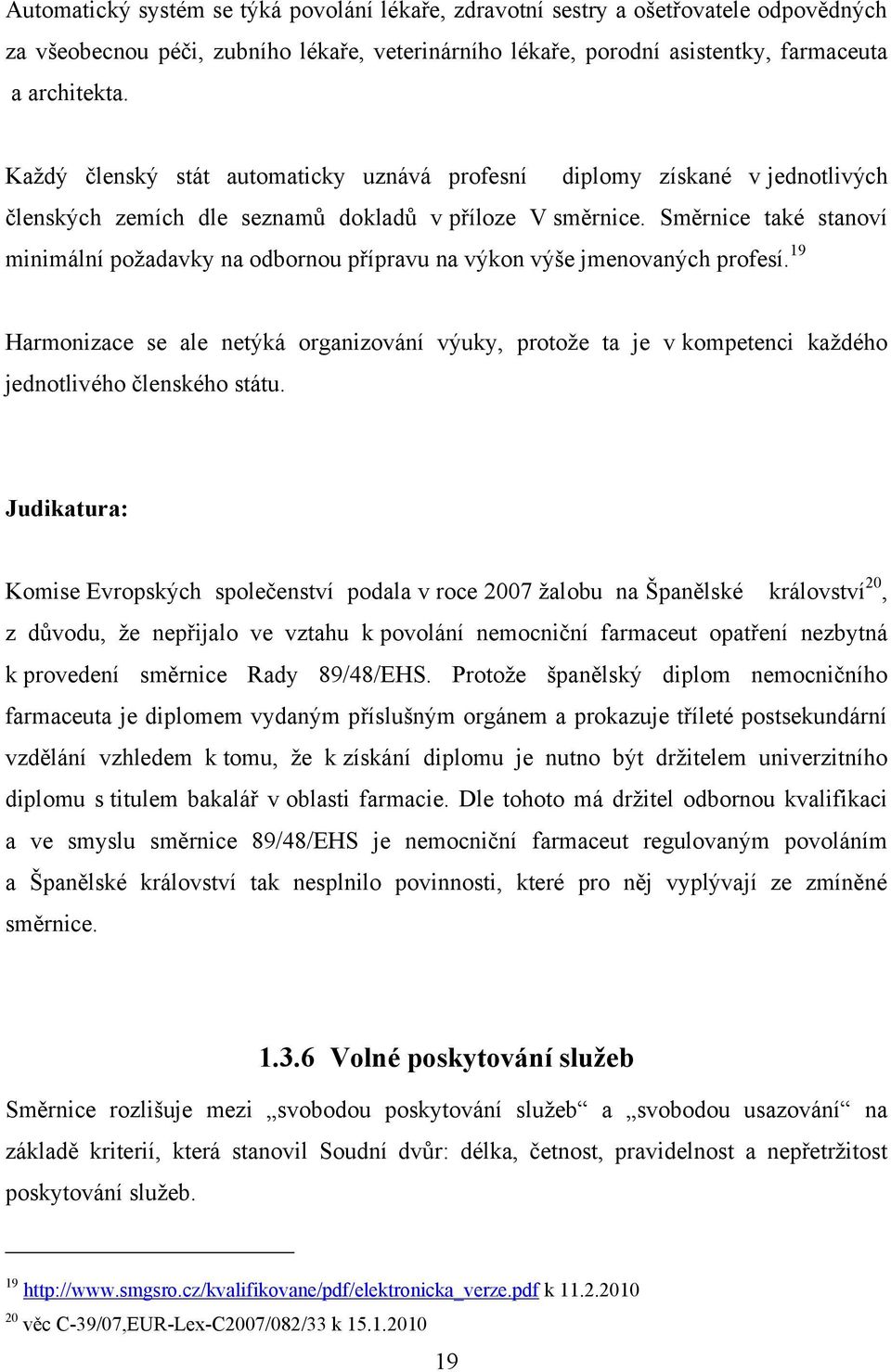 Automatický systém se týká povolání lékaře, zdravotní sestry a ošetřovatele odpovědných za všeobecnou péči, zubního lékaře, veterinárního lékaře, porodní asistentky, farmaceuta a architekta.

Každý členský stát automaticky uznává profesní diplomy získané v jednotlivých členských zemích dle seznamů dokladů v příloze V směrnice. Směrnice také stanoví minimální požadavky na odbornou přípravu na výkon výše jmenovaných profesí.$^{19}$

Harmonizace se ale netýká organizování výuky, protože ta je v kompetenci každého jednotlivého členského státu.

Judikatura:

Komise Evropských společenství podala v roce 2007 žalobu na Španělské království$^{20}$, z důvodu, že nepřijalo ve vztahu k povolání nemocniční farmaceut opatření nezbytná k provedení směrnice Rady 89/48/EHS. Protože španělský diplom nemocničního farmaceuta je diplomem vydaným příslušným orgánem a prokazuje tříleté postsekundární vzdělání vzhledem k tomu, že k získání diplomu je nutno být držitelem univerzitního diplomu s titulem bakalář v oblasti farmacie. Dle tohoto má držitel odbornou kvalifikaci a ve smyslu směrnice 89/48/EHS je nemocniční farmaceut regulovaným povoláním a Španělské království tak nesplnilo povinnosti, které pro něj vyplývají ze zmíněné směrnice.

1.3.6 Volné poskytování služeb

Směrnice rozlišuje mezi „svobodou poskytování služeb“ a „svobodou usazování“ na základě kriterií, která stanovil Soudní dvůr: délka, četnost, pravidelnost a nepřetržitost poskytování služeb.

$^{19}$ http://www.smgsro.cz/kvalifikovane/pdf/elektronicka_verze.pdf k 11.2.2010
$^{20}$ věc C-39/07,EUR-Lex-C2007/082/33 k 15.1.2010

19